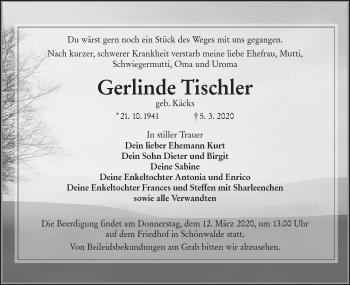 Du wärst gern noch ein Stück des Weges mit uns gegangen.

Nach kurzer, schwerer Krankheit verstarb meine liebe Ehefrau, Mutti, Schwiegermutti, Oma und Uroma

Gerlinde Tischler

geb. Käcks

* 21. 10. 1941 † 5. 3. 2020

In stiller Trauer
Dein lieber Ehemann Kurt
Dein Sohn Dieter und Birgit
Deine Sabine
Deine Enkeltochter Antonia und Enrico
Deine Enkeltochter Frances und Steffen mit Sharleenchen
sowie alle Verwandten

Die Beerdigung findet am Donnerstag, dem 12. März 2020, um 13.00 Uhr auf dem Friedhof in Schönwalde statt.

Von Beileidsbekundungen am Grab bitten wir abzusehen.